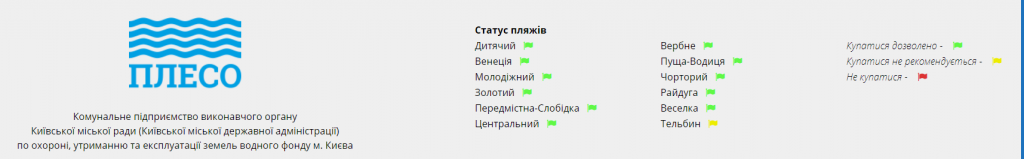 ПЛЕСО

Комунальне підприємство виконавчого органу Київської міської ради (Київської міської державної адміністрації) по охороні, утриманню та експлуатації земель водного фонду м. Києва

Статус пляжів

Дитячий
Венеція
Молодіжний
Золотий
Передмістна-Слобідка
Центральний

Вербне
Пуща-Водиця
Чорторий
Райдуга
Веселка
Тельбин

Купатися дозволено -
Купатися не рекомендується -
Не купатися -